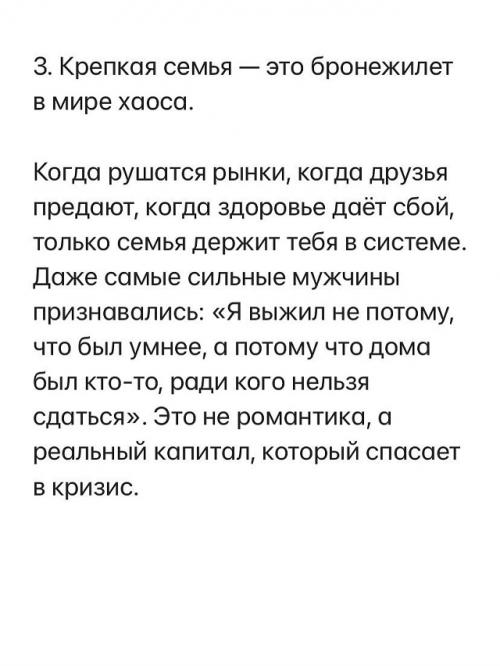 3. Крепкая семья — это бронежилет в мире хаоса.

Когда рушатся рынки, когда друзья предают, когда здоровье даёт сбой, только семья держит тебя в системе. Даже самые сильные мужчины признавались: «Я выжил не потому, что был умнее, а потому что дома был кто-то, ради кого нельзя сдаться». Это не романтика, а реальный капитал, который спасает в кризис.